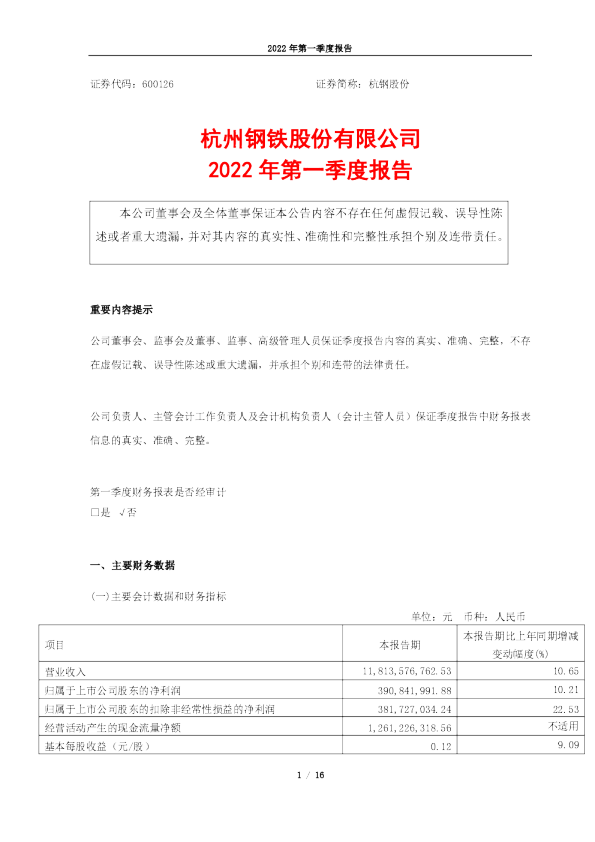 2022 年第一季度报告

证券代码：600126　　　　　　　　　　　证券简称：杭钢股份

杭州钢铁股份有限公司
2022 年第一季度报告

本公司董事会及全体董事保证本公告内容不存在任何虚假记载、误导性陈述或者重大遗漏，并对其内容的真实性、准确性和完整性承担个别及连带责任。

重要内容提示

公司董事会、监事会及董事、监事、高级管理人员保证季度报告内容的真实、准确、完整，不存在虚假记载、误导性陈述或重大遗漏，并承担个别和连带的法律责任。

公司负责人、主管会计工作负责人及会计机构负责人（会计主管人员）保证季度报告中财务报表信息的真实、准确、完整。

第一季度财务报表是否经审计
□是 √否

一、主要财务数据

(一)主要会计数据和财务指标

单位：元　币种：人民币

| 项目 | 本报告期 | 本报告期比上年同期增减变动幅度(%) |
|---|---|---|
| 营业收入 | 11,813,576,762.53 | 10.65 |
| 归属于上市公司股东的净利润 | 390,841,991.88 | 10.21 |
| 归属于上市公司股东的扣除非经常性损益的净利润 | 381,727,034.24 | 22.53 |
| 经营活动产生的现金流量净额 | 1,261,226,318.56 | 不适用 |
| 基本每股收益（元/股） | 0.12 | 9.09 |

1 / 16